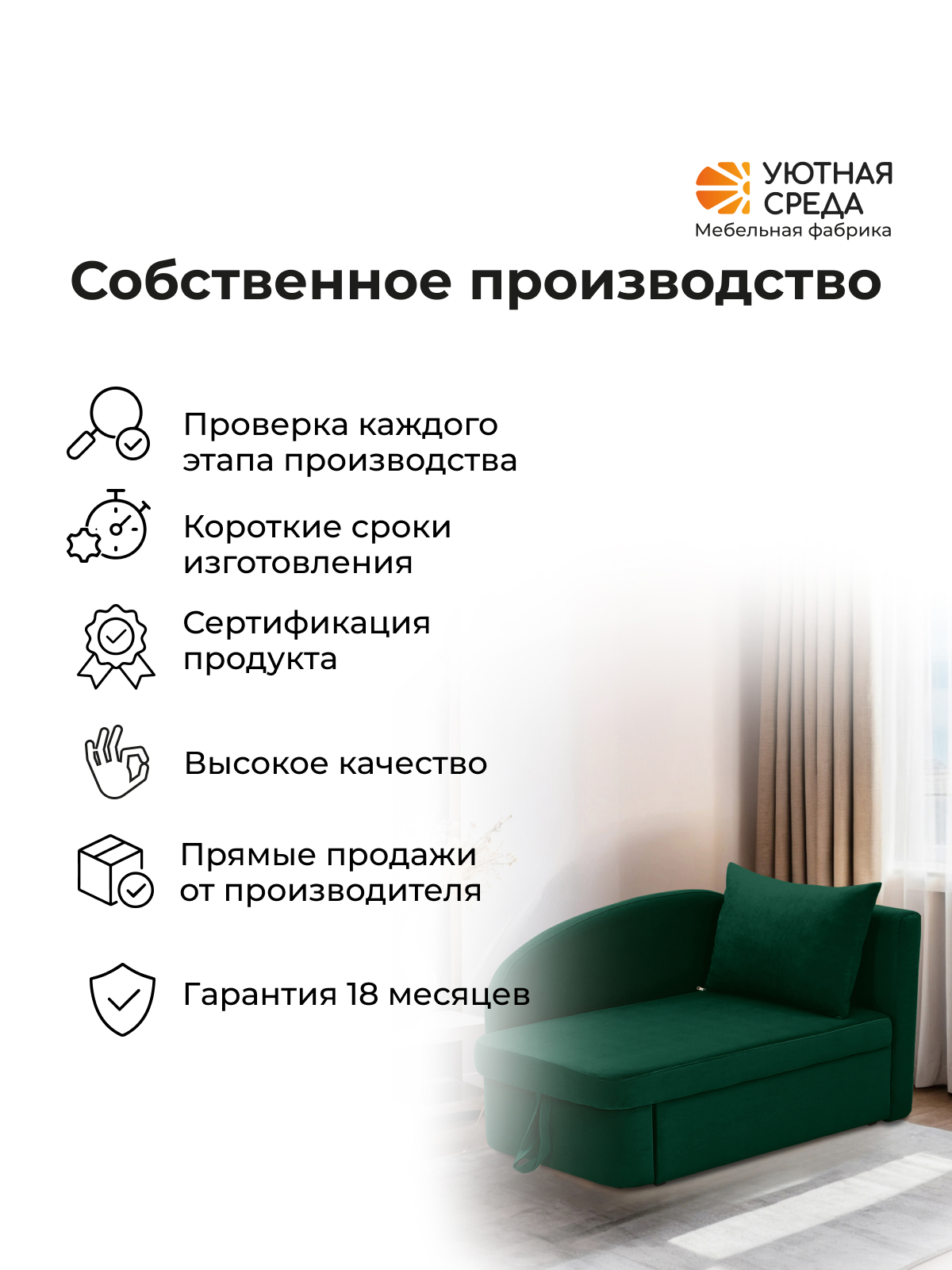 УЮТНАЯ
СРЕДА
Мебельная фабрика

Собственное производство

Проверка каждого этапа производства

Короткие сроки изготовления

Сертификация продукта

Высокое качество

Прямые продажи от производителя

Гарантия 18 месяцев